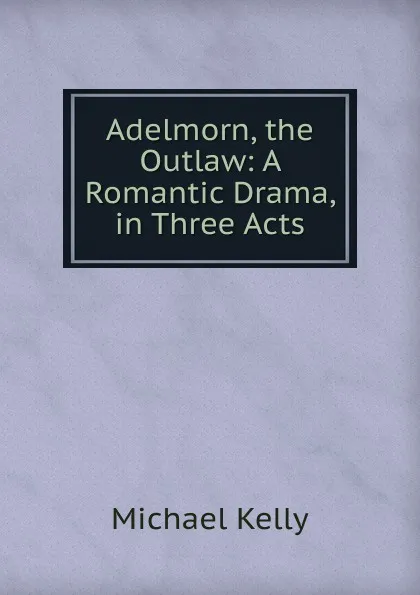 Adelmorn, the Outlaw: A Romantic Drama, in Three Acts

Michael Kelly